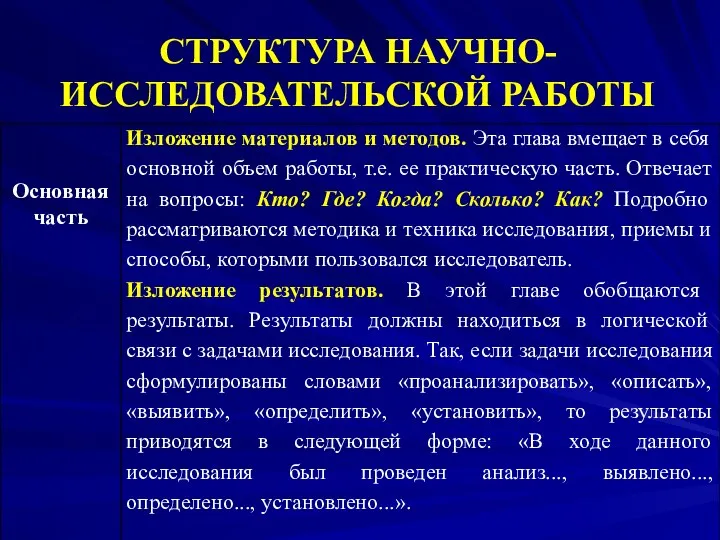 СТРУКТУРА НАУЧНО-ИССЛЕДОВАТЕЛЬСКОЙ РАБОТЫ

| Основная часть | Изложение материалов и методов. Эта глава вмещает в себя основной объем работы, т.е. ее практическую часть. Отвечает на вопросы: Кто? Где? Когда? Сколько? Как? Подробно рассматриваются методика и техника исследования, приемы и способы, которыми пользовался исследователь. Изложение результатов. В этой главе обобщаются результаты. Результаты должны находиться в логической связи с задачами исследования. Так, если задачи исследования сформулированы словами «проанализировать», «описать», «выявить», «определить», «установить», то результаты приводятся в следующей форме: «В ходе данного исследования был проведен анализ..., выявлено..., определено..., установлено...». |
|---|---|